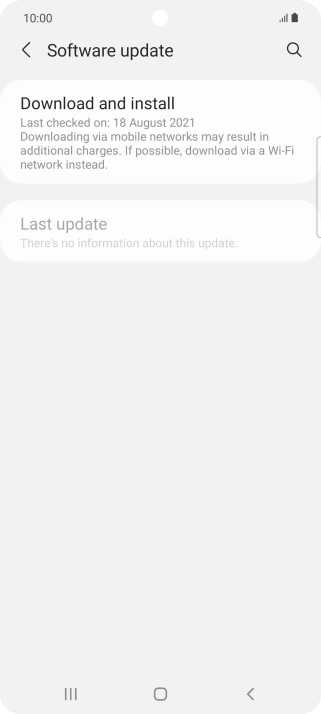 10:00

Software update

Download and install
Last checked on: 18 August 2021
Downloading via mobile networks may result in additional charges. If possible, download via a Wi-Fi network instead.

Last update
There's no information about this update.